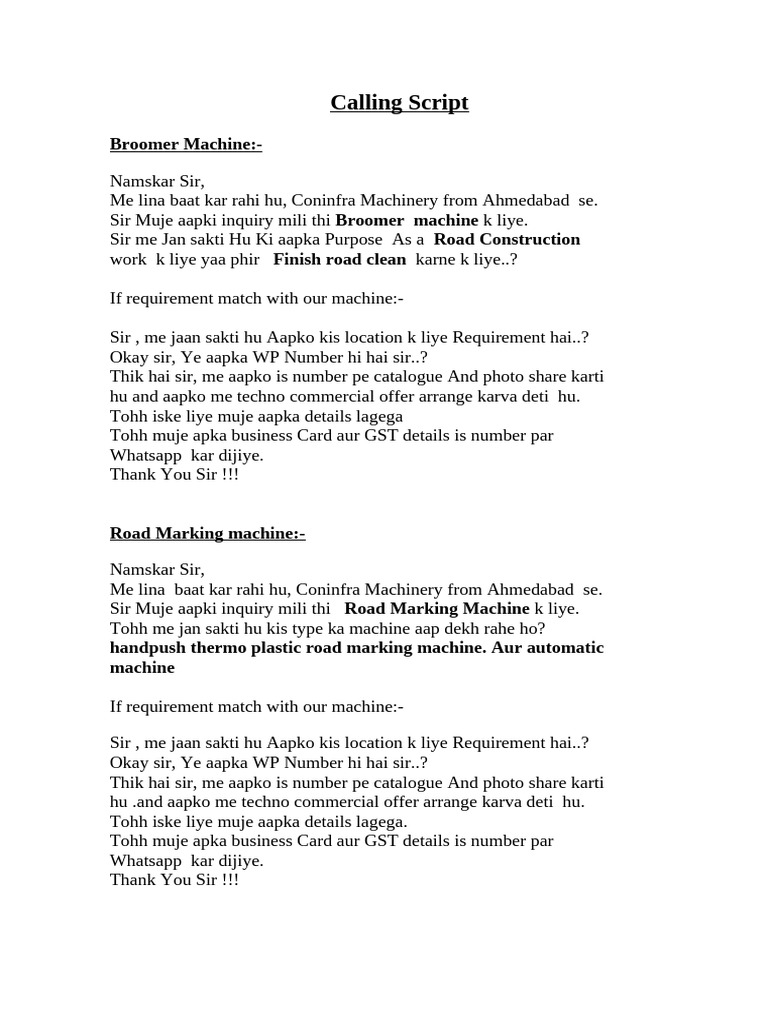 Calling Script

Broomer Machine:-

Namskar Sir,
Me lina baat kar rahi hu, Coninfra Machinery from Ahmedabad se.
Sir Muje aapki inquiry mili thi Broomer machine k liye.
Sir me Jan sakti Hu Ki aapka Purpose As a Road Construction work k liye yaa phir Finish road clean karne k liye..?

If requirement match with our machine:-

Sir , me jaan sakti hu Aapko kis location k liye Requirement hai..?
Okay sir, Ye aapka WP Number hi hai sir..?
Thik hai sir, me aapko is number pe catalogue And photo share karti hu and aapko me techno commercial offer arrange karva deti hu.
Tohh iske liye muje aapka details lagega
Tohh muje apka business Card aur GST details is number par Whatsapp kar dijiye.
Thank You Sir !!!

Road Marking machine:-

Namskar Sir,
Me lina baat kar rahi hu, Coninfra Machinery from Ahmedabad se.
Sir Muje aapki inquiry mili thi Road Marking Machine k liye.
Tohh me jan sakti hu kis type ka machine aap dekh rahe ho?
handpush thermo plastic road marking machine. Aur automatic machine

If requirement match with our machine:-

Sir , me jaan sakti hu Aapko kis location k liye Requirement hai..?
Okay sir, Ye aapka WP Number hi hai sir..?
Thik hai sir, me aapko is number pe catalogue And photo share karti hu .and aapko me techno commercial offer arrange karva deti hu.
Tohh iske liye muje aapka details lagega.
Tohh muje apka business Card aur GST details is number par Whatsapp kar dijiye.
Thank You Sir !!!